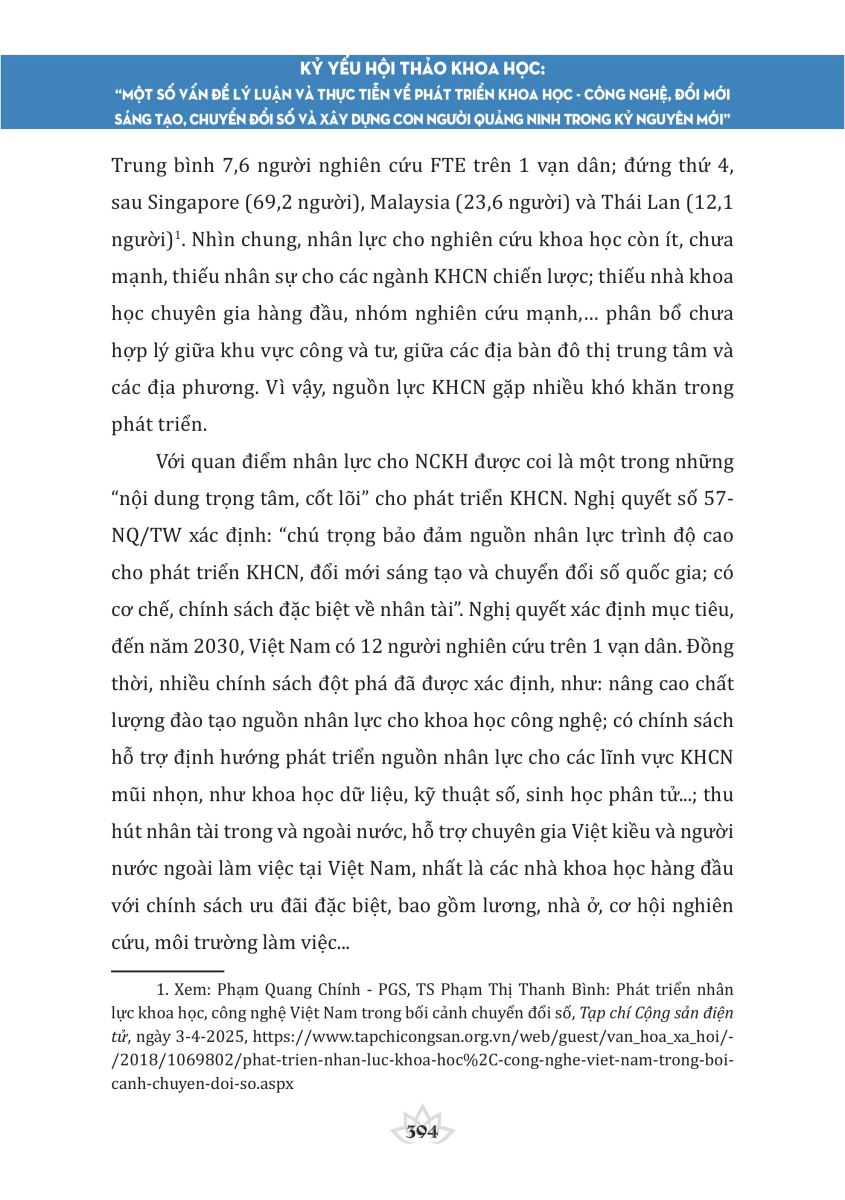 KỶ YẾU HỘI THẢO KHOA HỌC:
"MỘT SỐ VẤN ĐỀ LÝ LUẬN VÀ THỰC TIỄN VỀ PHÁT TRIỂN KHOA HỌC - CÔNG NGHỆ, ĐỔI MỚI SÁNG TẠO, CHUYỂN ĐỔI SỐ VÀ XÂY DỰNG CON NGƯỜI QUẢNG NINH TRONG KỶ NGUYÊN MỚI"

Trung bình 7,6 người nghiên cứu FTE trên 1 vạn dân; đứng thứ 4, sau Singapore (69,2 người), Malaysia (23,6 người) và Thái Lan (12,1 người)$^1$. Nhìn chung, nhân lực cho nghiên cứu khoa học còn ít, chưa mạnh, thiếu nhân sự cho các ngành KHCN chiến lược; thiếu nhà khoa học chuyên gia hàng đầu, nhóm nghiên cứu mạnh,... phân bổ chưa hợp lý giữa khu vực công và tư, giữa các địa bàn đô thị trung tâm và các địa phương. Vì vậy, nguồn lực KHCN gặp nhiều khó khăn trong phát triển.

Với quan điểm nhân lực cho NCKH được coi là một trong những "nội dung trọng tâm, cốt lõi" cho phát triển KHCN. Nghị quyết số 57-NQ/TW xác định: "chú trọng bảo đảm nguồn nhân lực trình độ cao cho phát triển KHCN, đổi mới sáng tạo và chuyển đổi số quốc gia; có cơ chế, chính sách đặc biệt về nhân tài". Nghị quyết xác định mục tiêu, đến năm 2030, Việt Nam có 12 người nghiên cứu trên 1 vạn dân. Đồng thời, nhiều chính sách đột phá đã được xác định, như: nâng cao chất lượng đào tạo nguồn nhân lực cho khoa học công nghệ; có chính sách hỗ trợ định hướng phát triển nguồn nhân lực cho các lĩnh vực KHCN mũi nhọn, như khoa học dữ liệu, kỹ thuật số, sinh học phân tử...; thu hút nhân tài trong và ngoài nước, hỗ trợ chuyên gia Việt kiều và người nước ngoài làm việc tại Việt Nam, nhất là các nhà khoa học hàng đầu với chính sách ưu đãi đặc biệt, bao gồm lương, nhà ở, cơ hội nghiên cứu, môi trường làm việc...

1. Xem: Phạm Quang Chính - PGS, TS Phạm Thị Thanh Bình: Phát triển nhân lực khoa học, công nghệ Việt Nam trong bối cảnh chuyển đổi số, Tạp chí Cộng sản điện tử, ngày 3-4-2025, https://www.tapchicongsan.org.vn/web/guest/van_hoa_xa_hoi/-/2018/1069802/phat-trien-nhan-luc-khoa-hoc%2C-cong-nghe-viet-nam-trong-boi-canh-chuyen-doi-so.aspx

394